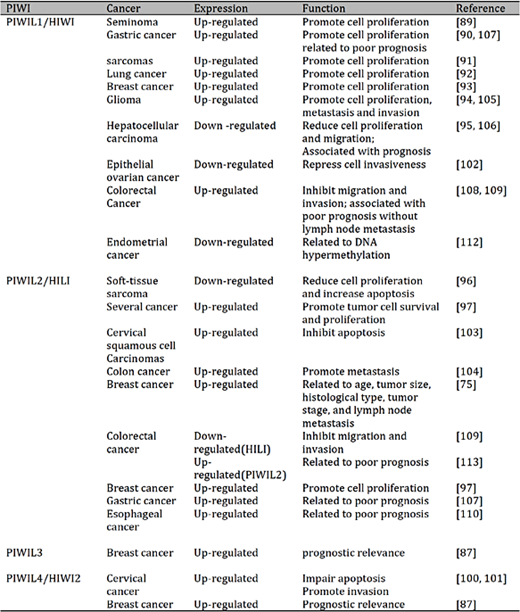 | PIWI | Cancer | Expression | Function | Reference |
|---|---|---|---|---|
| PIWIL1/HIWI | Seminoma | Up-regulated | Promote cell proliferation | [89] |
| | Gastric cancer | Up-regulated | Promote cell proliferation related to poor prognosis | [90, 107] |
| | sarcomas | Up-regulated | Promote cell proliferation | [91] |
| | Lung cancer | Up-regulated | Promote cell proliferation | [92] |
| | Breast cancer | Up-regulated | Promote cell proliferation | [93] |
| | Glioma | Up-regulated | Promote cell proliferation, metastasis and invasion | [94, 105] |
| | Hepatocellular carcinoma | Down -regulated | Reduce cell proliferation and migration; Associated with prognosis | [95, 106] |
| | Epithelial ovarian cancer | Down-regulated | Repress cell invasiveness | [102] |
| | Colorectal Cancer | Up-regulated | Inhibit migration and invasion; associated with poor prognosis without lymph node metastasis | [108, 109] |
| | Endometrial cancer | Down-regulated | Related to DNA hypermethylation | [112] |
| PIWIL2/HILI | Soft-tissue sarcoma | Down-regulated | Reduce cell proliferation and increase apoptosis | [96] |
| | Several cancer | Up-regulated | Promote tumor cell survival and proliferation | [97] |
| | Cervical squamous cell Carcinomas | Up-regulated | Inhibit apoptosis | [103] |
| | Colon cancer | Up-regulated | Promote metastasis | [104] |
| | Breast cancer | Up-regulated | Related to age, tumor size, histological type, tumor stage, and lymph node metastasis | [75] |
| | Colorectal cancer | Down-regulated(HILI) | Inhibit migration and invasion | [109] |
| | | Up-regulated(PIWIL2) | Related to poor prognosis | [113] |
| | Breast cancer | Up-regulated | Promote cell proliferation | [97] |
| | Gastric cancer | Up-regulated | Related to poor prognosis | [107] |
| | Esophageal cancer | Up-regulated | Related to poor prognosis | [110] |
| PIWIL3 | Breast cancer | Up-regulated | prognostic relevance | [87] |
| PIWIL4/HIWI2 | Cervical cancer | Up-regulated | Impair apoptosis Promote invasion | [100, 101] |
| | Breast cancer | Up-regulated | Prognostic relevance | [87] |